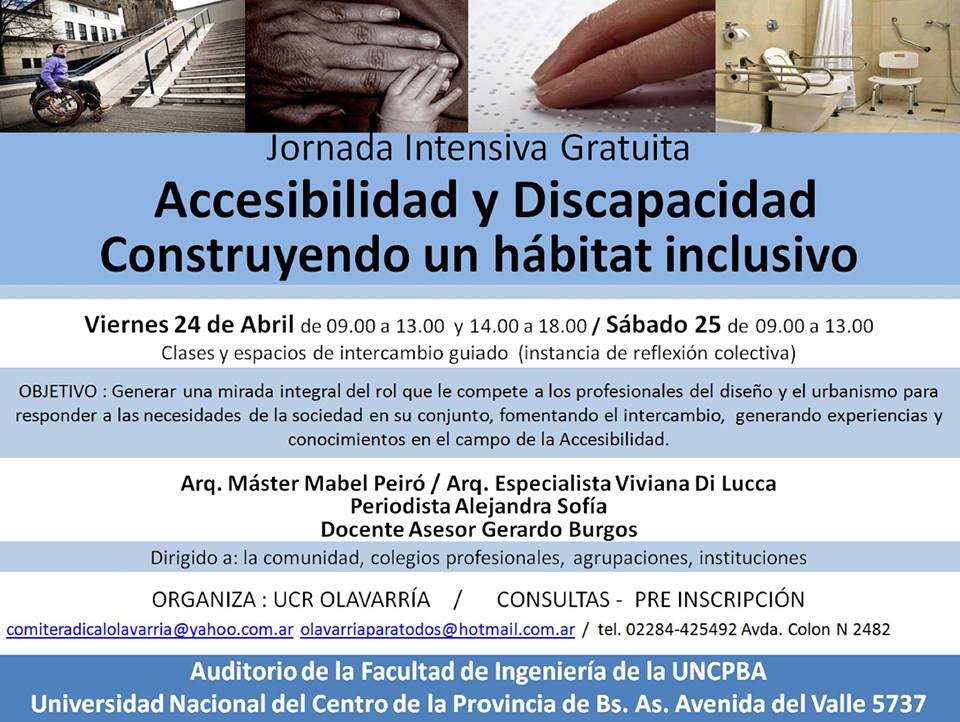 Jornada Intensiva Gratuita

Accesibilidad y Discapacidad
Construyendo un hábitat inclusivo

Viernes 24 de Abril de 09.00 a 13.00 y 14.00 a 18.00 / Sábado 25 de 09.00 a 13.00
Clases y espacios de intercambio guiado (instancia de reflexión colectiva)

OBJETIVO : Generar una mirada integral del rol que le compete a los profesionales del diseño y el urbanismo para responder a las necesidades de la sociedad en su conjunto, fomentando el intercambio, generando experiencias y conocimientos en el campo de la Accesibilidad.

Arq. Máster Mabel Peiró / Arq. Especialista Viviana Di Lucca
Periodista Alejandra Sofía
Docente Asesor Gerardo Burgos

Dirigido a: la comunidad, colegios profesionales, agrupaciones, instituciones

ORGANIZA : UCR OLAVARRÍA / CONSULTAS - PRE INSCRIPCIÓN

comiteradicalolavarria@yahoo.com.ar olavarriaparatodos@hotmail.com.ar / tel. 02284-425492 Avda. Colon N 2482

Auditorio de la Facultad de Ingeniería de la UNCPBA
Universidad Nacional del Centro de la Provincia de Bs. As. Avenida del Valle 5737